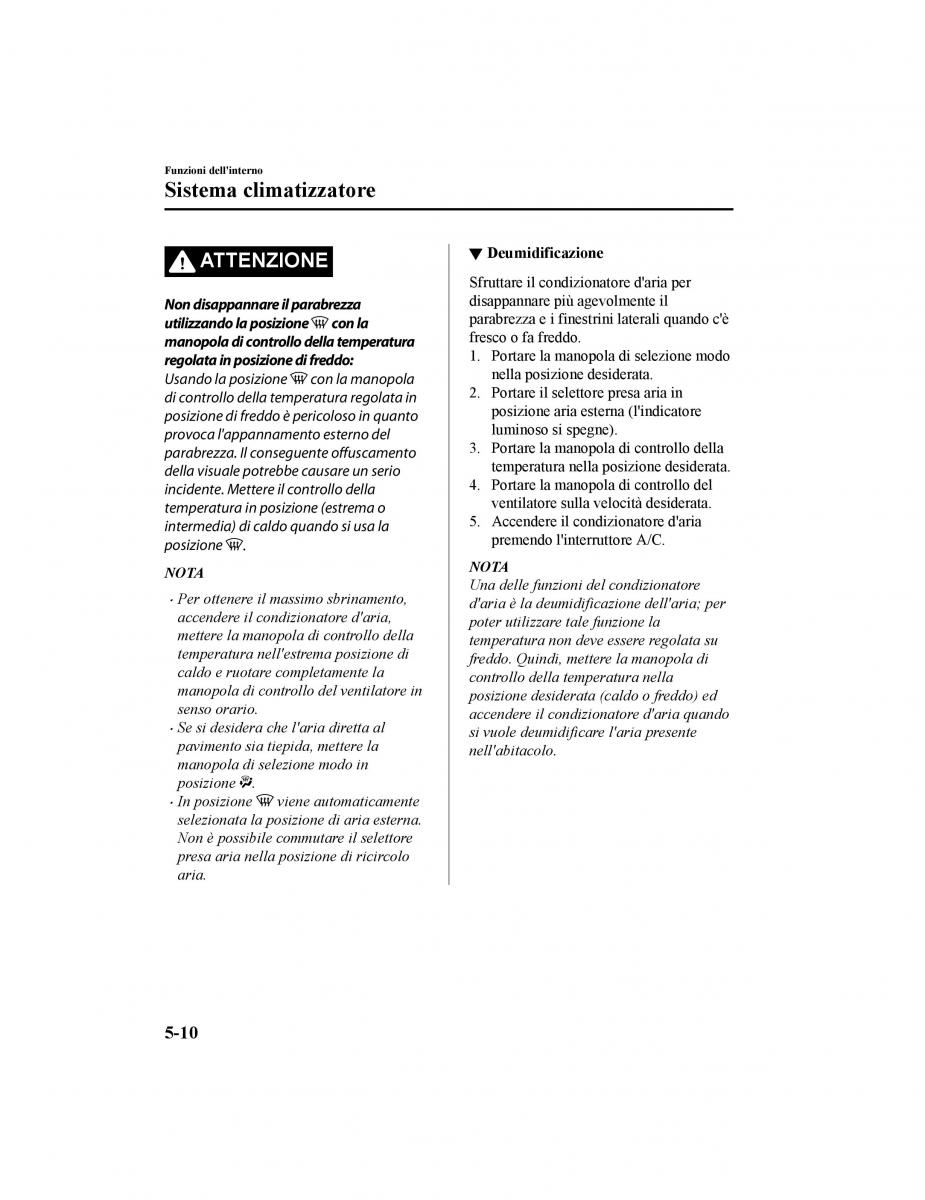 Funzioni dell'interno

Sistema climatizzatore

ATTENZIONE

Non disappannare il parabrezza utilizzando la posizione con la manopola di controllo della temperatura regolata in posizione di freddo:
Usando la posizione con la manopola di controllo della temperatura regolata in posizione di freddo è pericoloso in quanto provoca l'appannamento esterno del parabrezza. Il conseguente offuscamento della visuale potrebbe causare un serio incidente. Mettere il controllo della temperatura in posizione (estrema o intermedia) di caldo quando si usa la posizione .

NOTA

· Per ottenere il massimo sbrinamento, accendere il condizionatore d'aria, mettere la manopola di controllo della temperatura nell'estrema posizione di caldo e ruotare completamente la manopola di controllo del ventilatore in senso orario.
· Se si desidera che l'aria diretta al pavimento sia tiepida, mettere la manopola di selezione modo in posizione .
· In posizione viene automaticamente selezionata la posizione di aria esterna. Non è possibile commutare il selettore presa aria nella posizione di ricircolo aria.

▼ Deumidificazione

Sfruttare il condizionatore d'aria per disappannare più agevolmente il parabrezza e i finestrini laterali quando c'è fresco o fa freddo.
1. Portare la manopola di selezione modo nella posizione desiderata.
2. Portare il selettore presa aria in posizione aria esterna (l'indicatore luminoso si spegne).
3. Portare la manopola di controllo della temperatura nella posizione desiderata.
4. Portare la manopola di controllo del ventilatore sulla velocità desiderata.
5. Accendere il condizionatore d'aria premendo l'interruttore A/C.

NOTA
Una delle funzioni del condizionatore d'aria è la deumidificazione dell'aria; per poter utilizzare tale funzione la temperatura non deve essere regolata su freddo. Quindi, mettere la manopola di controllo della temperatura nella posizione desiderata (caldo o freddo) ed accendere il condizionatore d'aria quando si vuole deumidificare l'aria presente nell'abitacolo.

5-10